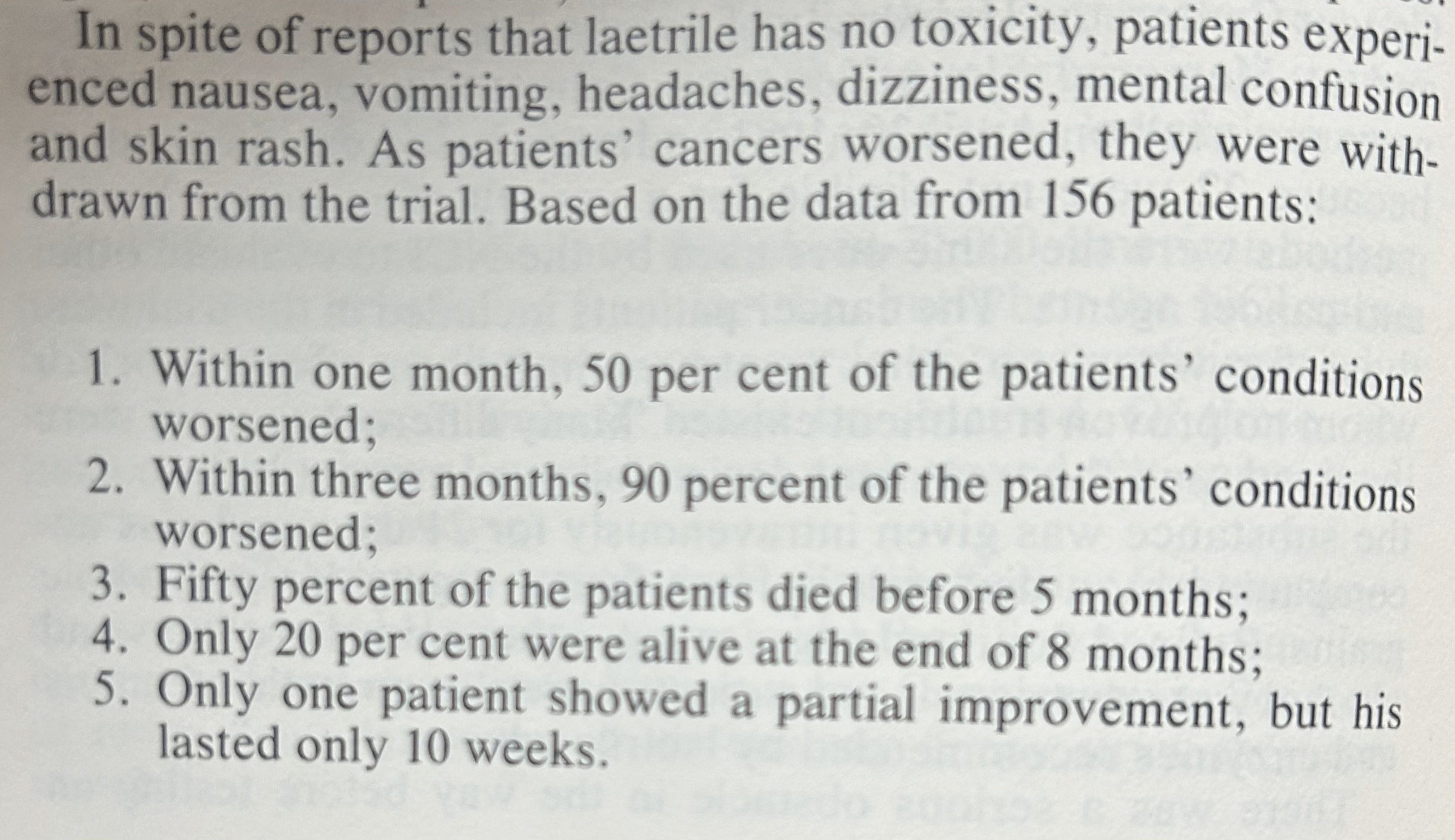 In spite of reports that laetrile has no toxicity, patients experienced nausea, vomiting, headaches, dizziness, mental confusion and skin rash. As patients' cancers worsened, they were withdrawn from the trial. Based on the data from 156 patients:

1. Within one month, 50 per cent of the patients' conditions worsened;
2. Within three months, 90 percent of the patients' conditions worsened;
3. Fifty percent of the patients died before 5 months;
4. Only 20 per cent were alive at the end of 8 months;
5. Only one patient showed a partial improvement, but his lasted only 10 weeks.